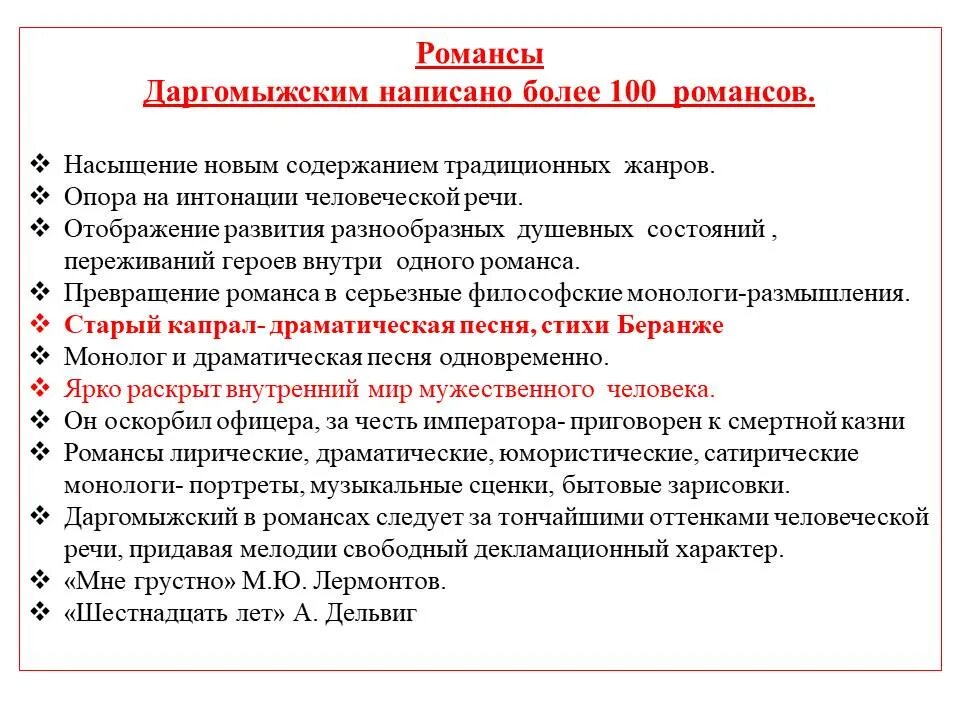 Романсы
Даргомыжским написано более 100 романсов.

❖ Насыщение новым содержанием традиционных жанров.
❖ Опора на интонации человеческой речи.
❖ Отображение развития разнообразных душевных состояний , переживаний героев внутри одного романса.
❖ Превращение романса в серьезные философские монологи-размышления.
❖ Старый капрал- драматическая песня, стихи Беранже
❖ Монолог и драматическая песня одновременно.
❖ Ярко раскрыт внутренний мир мужественного человека.
❖ Он оскорбил офицера, за честь императора- приговорен к смертной казни
❖ Романсы лирические, драматические, юмористические, сатирические монологи- портреты, музыкальные сценки, бытовые зарисовки.
❖ Даргомыжский в романсах следует за тончайшими оттенками человеческой речи, придавая мелодии свободный декламационный характер.
❖ «Мне грустно» М.Ю. Лермонтов.
❖ «Шестнадцать лет» А. Дельвиг